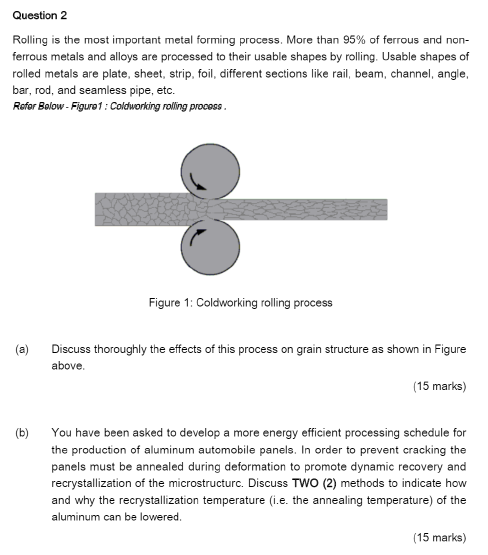 Question 2

Rolling is the most important metal forming process. More than 95% of ferrous and non-ferrous metals and alloys are processed to their usable shapes by rolling. Usable shapes of rolled metals are plate, sheet, strip, foil, different sections like rail, beam, channel, angle, bar, rod, and seamless pipe, etc.
Refer Below - Figure1 : Coldworking rolling process .

Figure 1: Coldworking rolling process

(a) Discuss thoroughly the effects of this process on grain structure as shown in Figure above.

(15 marks)

(b) You have been asked to develop a more energy efficient processing schedule for the production of aluminum automobile panels. In order to prevent cracking the panels must be annealed during deformation to promote dynamic recovery and recrystallization of the microstructurc. Discuss TWO (2) methods to indicate how and why the recrystallization temperature (i.e. the annealing temperature) of the aluminum can be lowered.

(15 marks)